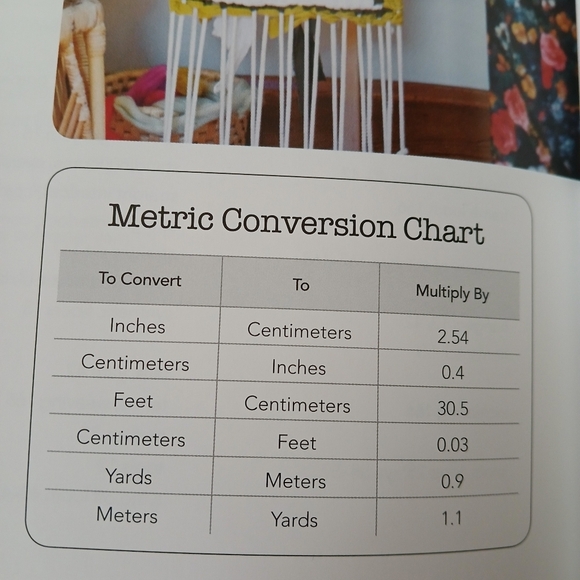 Metric Conversion Chart

| To Convert | To | Multiply By |
|---|---|---|
| Inches | Centimeters | 2.54 |
| Centimeters | Inches | 0.4 |
| Feet | Centimeters | 30.5 |
| Centimeters | Feet | 0.03 |
| Yards | Meters | 0.9 |
| Meters | Yards | 1.1 |